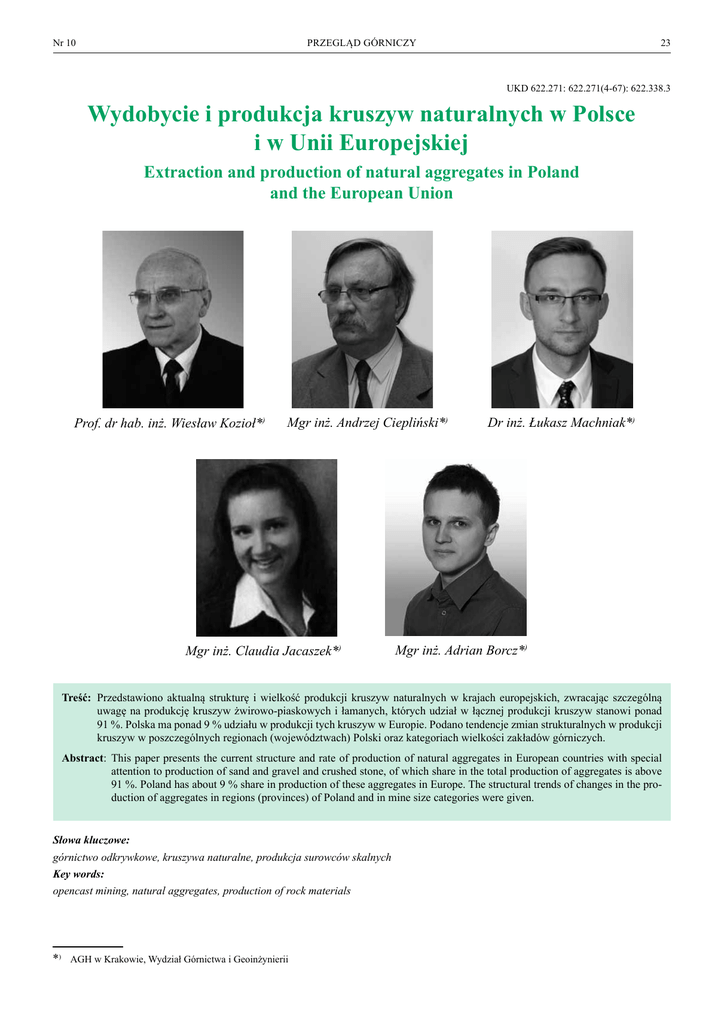 Nr 10 PRZEGLĄD GÓRNICZY 23

UKD 622.271: 622.271(4-67): 622.338.3

Wydobycie i produkcja kruszyw naturalnych w Polsce i w Unii Europejskiej

Extraction and production of natural aggregates in Poland and the European Union

Prof. dr hab. inż. Wiesław Kozioł*⁾ Mgr inż. Andrzej Ciepliński*⁾ Dr inż. Łukasz Machniak*⁾

Mgr inż. Claudia Jacaszek*⁾ Mgr inż. Adrian Borcz*⁾

Treść: Przedstawiono aktualną strukturę i wielkość produkcji kruszyw naturalnych w krajach europejskich, zwracając szczególną uwagę na produkcję kruszyw żwirowo-piaskowych i łamanych, których udział w łącznej produkcji kruszyw stanowi ponad 91 %. Polska ma ponad 9 % udziału w produkcji tych kruszyw w Europie. Podano tendencje zmian strukturalnych w produkcji kruszyw w poszczególnych regionach (województwach) Polski oraz kategoriach wielkości zakładów górniczych.

Abstract: This paper presents the current structure and rate of production of natural aggregates in European countries with special attention to production of sand and gravel and crushed stone, of which share in the total production of aggregates is above 91 %. Poland has about 9 % share in production of these aggregates in Europe. The structural trends of changes in the production of aggregates in regions (provinces) of Poland and in mine size categories were given.

Słowa kluczowe:
górnictwo odkrywkowe, kruszywa naturalne, produkcja surowców skalnych
Key words:
opencast mining, natural aggregates, production of rock materials

*⁾ AGH w Krakowie, Wydział Górnictwa i Geoinżynierii